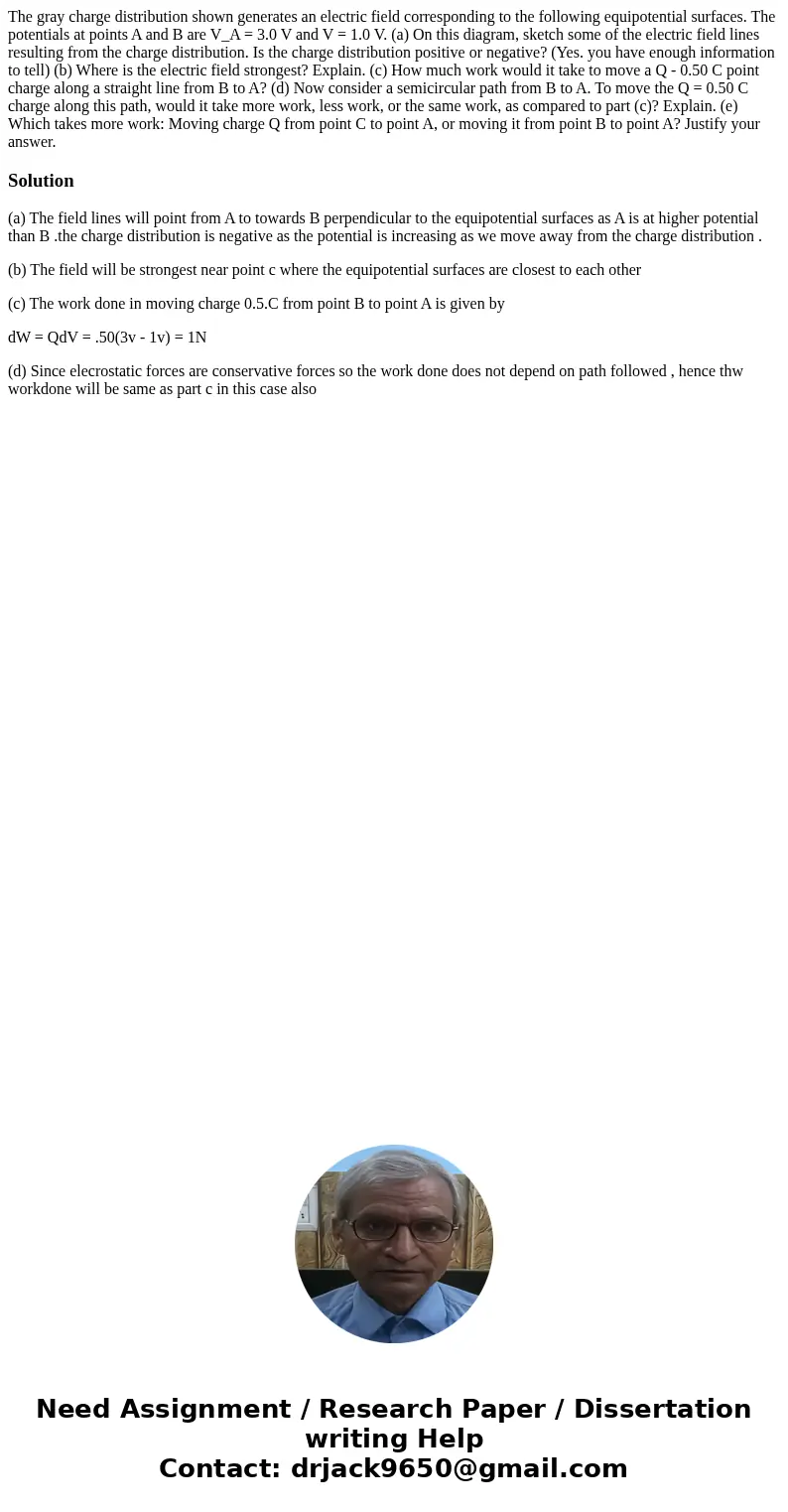 The gray charge distribution shown generates an electric field corresponding to the following equipotential surfaces. The potentials at points A and B are V_A = 3.0 V and V = 1.0 V. (a) On this diagram, sketch some of the electric field lines resulting from the charge distribution. Is the charge distribution positive or negative? (Yes. you have enough information to tell) (b) Where is the electric field strongest? Explain. (c) How much work would it take to move a Q - 0.50 C point charge along a straight line from B to A? (d) Now consider a semicircular path from B to A. To move the Q = 0.50 C charge along this path, would it take more work, less work, or the same work, as compared to part (c)? Explain. (e) Which takes more work: Moving charge Q from point C to point A, or moving it from point B to point A? Justify your answer.

Solution

(a) The field lines will point from A to towards B perpendicular to the equipotential surfaces as A is at higher potential than B .the charge distribution is negative as the potential is increasing as we move away from the charge distribution .

(b) The field will be strongest near point c where the equipotential surfaces are closest to each other

(c) The work done in moving charge 0.5.C from point B to point A is given by

dW = QdV = .50(3v - 1v) = 1N

(d) Since elecrostatic forces are conservative forces so the work done does not depend on path followed , hence thw workdone will be same as part c in this case also

Need Assignment / Research Paper / Dissertation writing Help
Contact: drjack9650@gmail.com